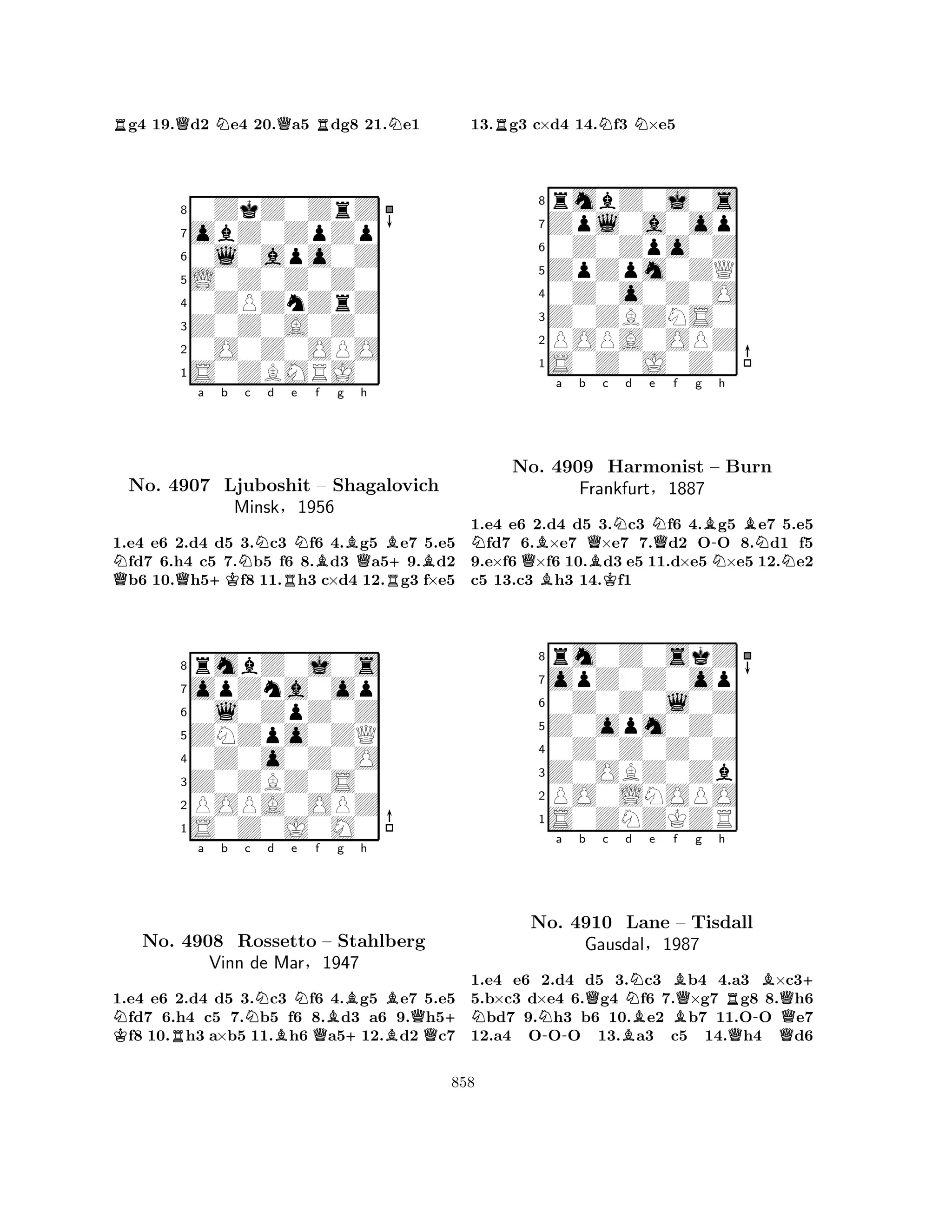 ♖g4 19.♕d2 ♘e4 20.♕a5 ♖dg8 21.♘e1

8
7
6
5
4
3
2
1
a b c d e f g h

No. 4907 Ljuboshit – Shagalovich
Minsk, 1956

1.e4 e6 2.d4 d5 3.♘c3 ♘f6 4.♗g5 ♗e7 5.e5 ♘fd7 6.h4 c5 7.♘b5 f6 8.♗d3 ♕a5+ 9.♗d2 ♕b6 10.♕h5+ ♔f8 11.♖h3 c×d4 12.♖g3 f×e5

8
7
6
5
4
3
2
1
a b c d e f g h

No. 4908 Rossetto – Stahlberg
Vinn de Mar, 1947

1.e4 e6 2.d4 d5 3.♘c3 ♘f6 4.♗g5 ♗e7 5.e5 ♘fd7 6.h4 c5 7.♘b5 f6 8.♗d3 a6 9.♕h5+ ♔f8 10.♖h3 a×b5 11.♗h6 ♕a5+ 12.♗d2 ♕c7

13.♖g3 c×d4 14.♘f3 ♘×e5

8
7
6
5
4
3
2
1
a b c d e f g h

No. 4909 Harmonist – Burn
Frankfurt, 1887

1.e4 e6 2.d4 d5 3.♘c3 ♘f6 4.♗g5 ♗e7 5.e5 ♘fd7 6.♗×e7 ♕×e7 7.♕d2 O-O 8.♘d1 f5 9.e×f6 ♕×f6 10.♗d3 e5 11.d×e5 ♘×e5 12.♘e2 c5 13.c3 ♗h3 14.♔f1

8
7
6
5
4
3
2
1
a b c d e f g h

No. 4910 Lane – Tisdall
Gausdal, 1987

1.e4 e6 2.d4 d5 3.♘c3 ♗b4 4.a3 ♗×c3+ 5.b×c3 d×e4 6.♕g4 ♘f6 7.♕×g7 ♖g8 8.♕h6 ♘bd7 9.♘h3 b6 10.♗e2 ♗b7 11.O-O ♕e7 12.a4 O-O-O 13.♗a3 c5 14.♕h4 ♕d6

858